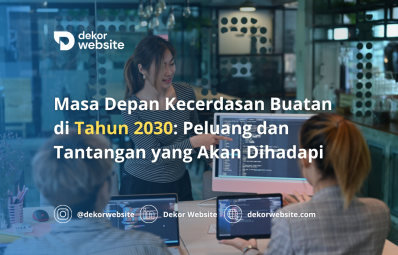 dekor website

Masa Depan Kecerdasan Buatan di Tahun 2030: Peluang dan Tantangan yang Akan Dihadapi

@dekorwebsite
Dekor Website
dekorwebsite.com